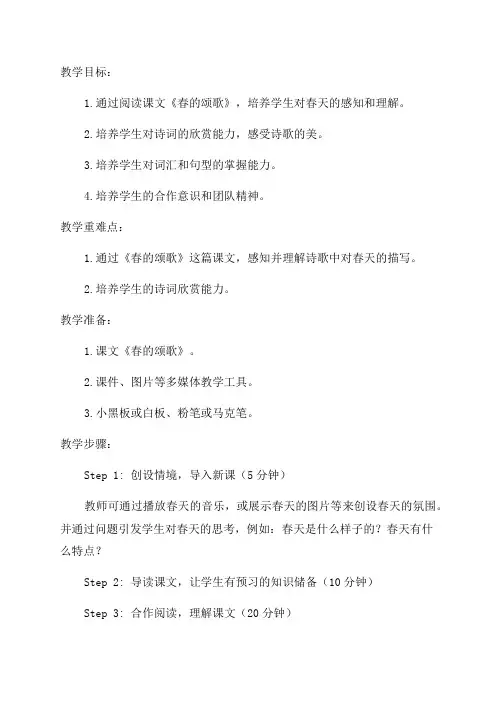 教学目标：

1.通过阅读课文《春的颂歌》，培养学生对春天的感知和理解。

2.培养学生对诗词的欣赏能力，感受诗歌的美。

3.培养学生对词汇和句型的掌握能力。

4.培养学生的合作意识和团队精神。

教学重难点：

1.通过《春的颂歌》这篇课文，感知并理解诗歌中对春天的描写。

2.培养学生的诗词欣赏能力。

教学准备：

1.课文《春的颂歌》。

2.课件、图片等多媒体教学工具。

3.小黑板或白板、粉笔或马克笔。

教学步骤：

Step 1: 创设情境，导入新课（5分钟）

教师可通过播放春天的音乐，或展示春天的图片等来创设春天的氛围。并通过问题引发学生对春天的思考，例如：春天是什么样子的？春天有什么特点？

Step 2: 导读课文，让学生有预习的知识储备（10分钟）

Step 3: 合作阅读，理解课文（20分钟）